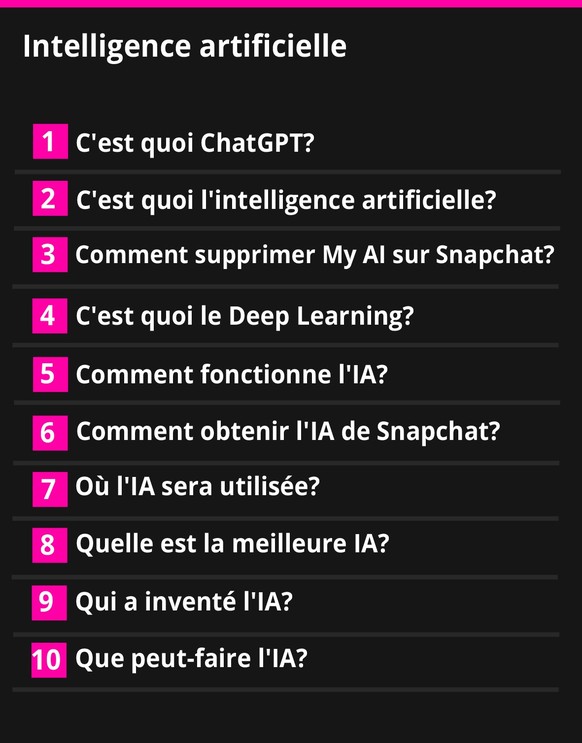 Intelligence artificielle

1 C'est quoi ChatGPT?

2 C'est quoi l'intelligence artificielle?

3 Comment supprimer My AI sur Snapchat?

4 C'est quoi le Deep Learning?

5 Comment fonctionne l'IA?

6 Comment obtenir l'IA de Snapchat?

7 Où l'IA sera utilisée?

8 Quelle est la meilleure IA?

9 Qui a inventé l'IA?

10 Que peut-faire l'IA?